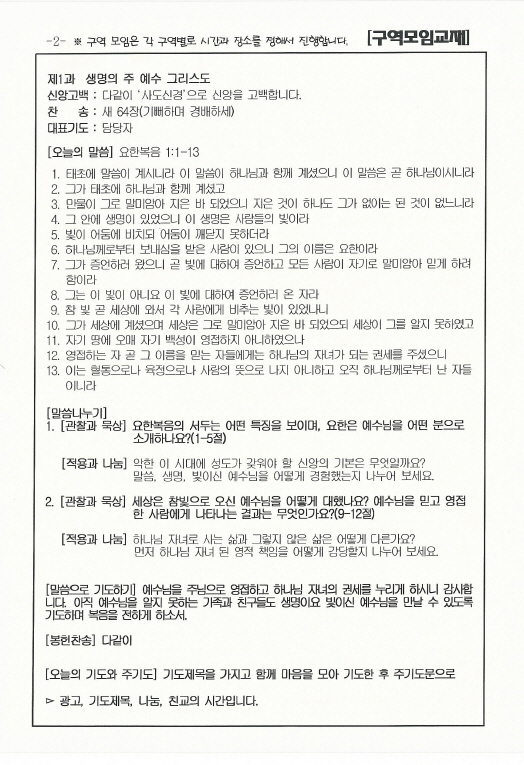 -2- ※ 구역 모임은 각 구역별로 시간과 장소를 정해서 진행합니다. [구역모임교재]

제1과 생명의 주 예수 그리스도
신앙고백 : 다같이 '사도신경'으로 신앙을 고백합니다.
찬 송 : 새 64장(기뻐하며 경배하세)
대표기도 : 담당자

[오늘의 말씀] 요한복음 1:1-13

1. 태초에 말씀이 계시니라 이 말씀이 하나님과 함께 계셨으니 이 말씀은 곧 하나님이시니라
2. 그가 태초에 하나님과 함께 계셨고
3. 만물이 그로 말미암아 지은 바 되었으니 지은 것이 하나도 그가 없이는 된 것이 없느니라
4. 그 안에 생명이 있었으니 이 생명은 사람들의 빛이라
5. 빛이 어둠에 비치되 어둠이 깨닫지 못하더라
6. 하나님께로부터 보내심을 받은 사람이 있으니 그의 이름은 요한이라
7. 그가 증언하러 왔으니 곧 빛에 대하여 증언하고 모든 사람이 자기로 말미암아 믿게 하려 함이라
8. 그는 이 빛이 아니요 이 빛에 대하여 증언하러 온 자라
9. 참 빛 곧 세상에 와서 각 사람에게 비추는 빛이 있었나니
10. 그가 세상에 계셨으며 세상은 그로 말미암아 지은 바 되었으되 세상이 그를 알지 못하였고
11. 자기 땅에 오매 자기 백성이 영접하지 아니하였으나
12. 영접하는 자 곧 그 이름을 믿는 자들에게는 하나님의 자녀가 되는 권세를 주셨으니
13. 이는 혈통으로나 육정으로나 사람의 뜻으로 나지 아니하고 오직 하나님께로부터 난 자들이니라

[말씀나누기]
1. [관찰과 묵상] 요한복음의 서두는 어떤 특징을 보이며, 요한은 예수님을 어떤 분으로 소개하나요?(1-5절)

[적용과 나눔] 악한 이 시대에 성도가 갖춰야 할 신앙의 기본은 무엇일까요? 말씀, 생명, 빛이신 예수님을 어떻게 경험했는지 나누어 보세요.

2. [관찰과 묵상] 세상은 참빛으로 오신 예수님을 어떻게 대했나요? 예수님을 믿고 영접한 사람에게 나타나는 결과는 무엇인가요?(9-12절)

[적용과 나눔] 하나님 자녀로 사는 삶과 그렇지 않은 삶은 어떻게 다른가요? 먼저 하나님 자녀 된 영적 책임을 어떻게 감당할지 나누어 보세요.

[말씀으로 기도하기] 예수님을 주님으로 영접하고 하나님 자녀의 권세를 누리게 하시니 감사합니다. 아직 예수님을 알지 못하는 가족과 친구들도 생명이요 빛이신 예수님을 만날 수 있도록 기도하며 복음을 전하게 하소서.

[봉헌찬송] 다같이

[오늘의 기도와 주기도] 기도제목을 가지고 함께 마음을 모아 기도한 후 주기도문으로

▻ 광고, 기도제목, 나눔, 친교의 시간입니다.